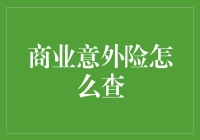 商业意外险怎么查